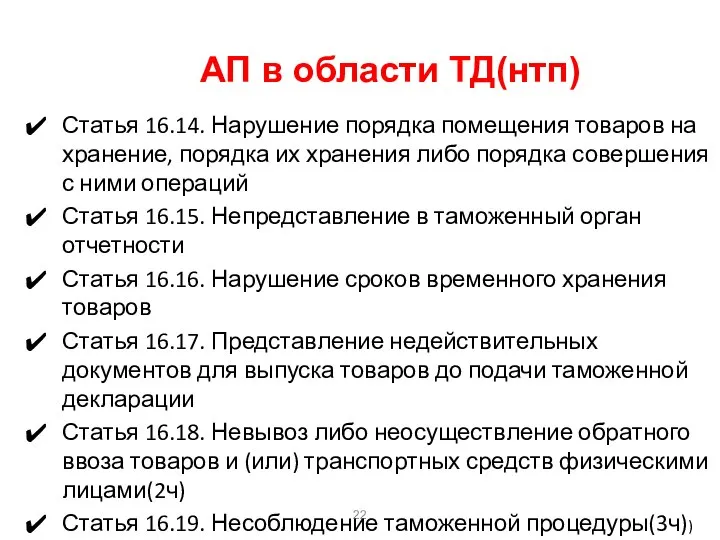 АП в области ТД(нтп)

✔ Статья 16.14. Нарушение порядка помещения товаров на хранение, порядка их хранения либо порядка совершения с ними операций

✔ Статья 16.15. Непредставление в таможенный орган отчетности

✔ Статья 16.16. Нарушение сроков временного хранения товаров

✔ Статья 16.17. Представление недействительных документов для выпуска товаров до подачи таможенной декларации

✔ Статья 16.18. Невывоз либо неосуществление обратного ввоза товаров и (или) транспортных средств физическими лицами(2ч)

22

✔ Статья 16.19. Несоблюдение таможенной процедуры(3ч))